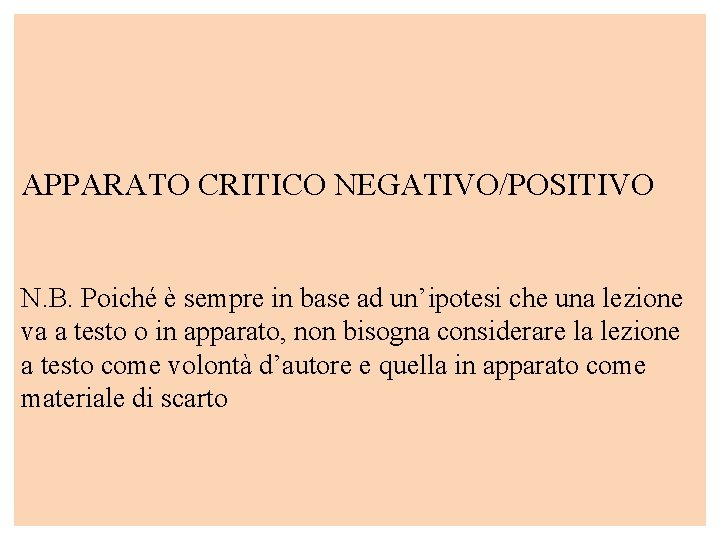 APPARATO CRITICO NEGATIVO/POSITIVO

N.B. Poiché è sempre in base ad un’ipotesi che una lezione va a testo o in apparato, non bisogna considerare la lezione a testo come volontà d’autore e quella in apparato come materiale di scarto